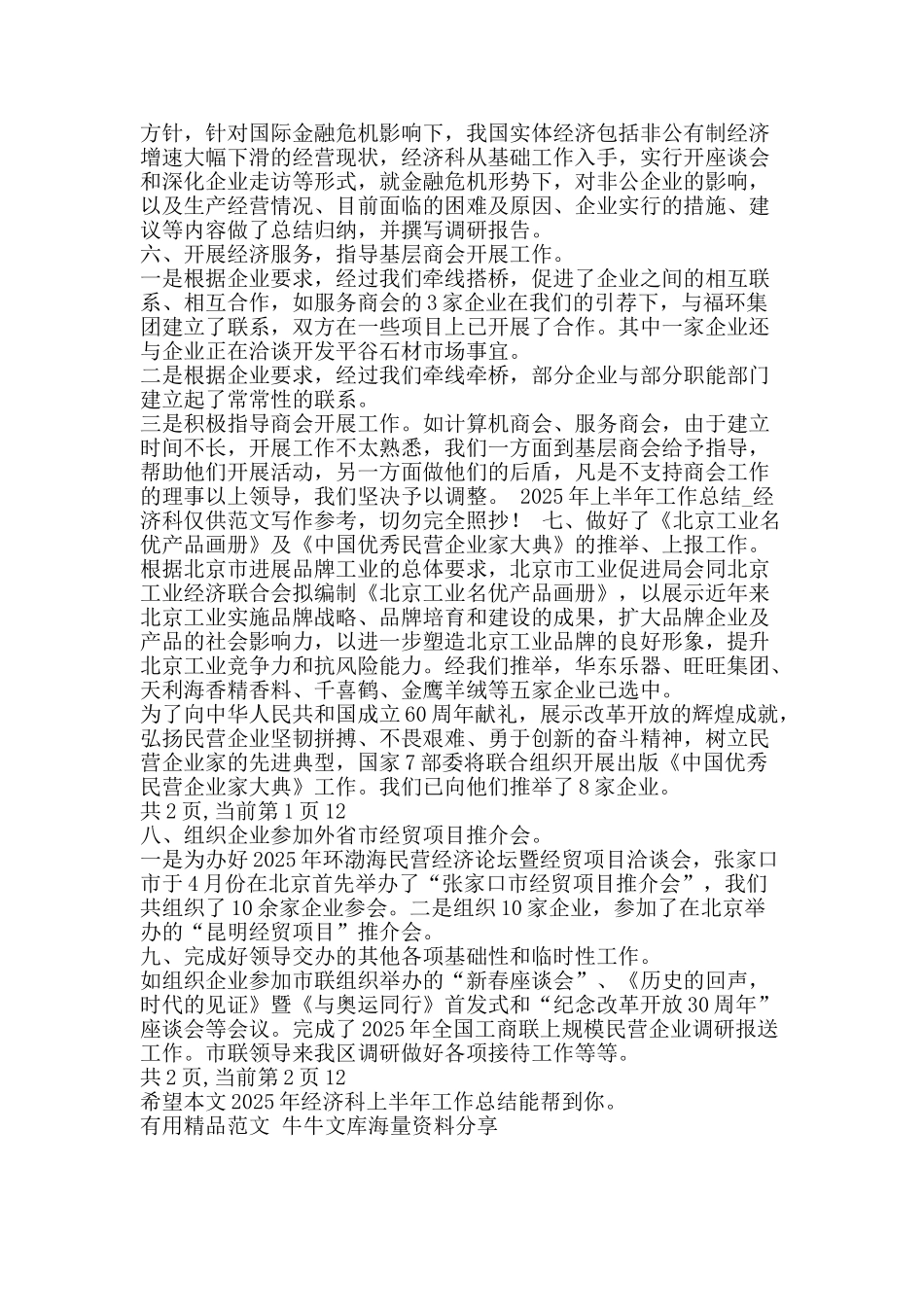 方针，针对国际金融危机影响下，我国实体经济包括非公有制经济增速大幅下滑的经营现状，经济科从基础工作入手，实行开座谈会和深化企业走访等形式，就金融危机形势下，对非公企业的影响，以及生产经营情况、目前面临的困难及原因、企业实行的措施、建议等内容做了总结归纳，并撰写调研报告。
六、开展经济服务，指导基层商会开展工作。
一是根据企业要求，经过我们牵线搭桥，促进了企业之间的相互联系、相互合作，如服务商会的3家企业在我们的引荐下，与福环集团建立了联系，双方在一些项目上已开展了合作。其中一家企业还与企业正在洽谈开发平谷石材市场事宜。
二是根据企业要求，经过我们牵线牵桥，部分企业与部分职能部门建立起了常常性的联系。
三是积极指导商会开展工作。如计算机商会、服务商会，由于建立时间不长，开展工作不太熟悉，我们一方面到基层商会给予指导，帮助他们开展活动，另一方面做他们的后盾，凡是不支持商会工作的理事以上领导，我们坚决予以调整。 2025年上半年工作总结_经济科仅供范文写作参考，切勿完全照抄！ 七、做好了《北京工业名优产品画册》及《中国优秀民营企业家大典》的推举、上报工作。
根据北京市进展品牌工业的总体要求，北京市工业促进局会同北京工业经济联合会拟编制《北京工业名优产品画册》，以展示近年来北京工业实施品牌战略、品牌培育和建设的成果，扩大品牌企业及产品的社会影响力，以进一步塑造北京工业品牌的良好形象，提升北京工业竞争力和抗风险能力。经我们推举，华东乐器、旺旺集团、天利海香精香料、千喜鹤、金鹰羊绒等五家企业已选中。
为了向中华人民共和国成立60周年献礼，展示改革开放的辉煌成就，弘扬民营企业坚韧拼搏、不畏艰难、勇于创新的奋斗精神，树立民营企业家的先进典型，国家7部委将联合组织开展出版《中国优秀民营企业家大典》工作。我们已向他们推举了8家企业。
共2页,当前第1页12
八、组织企业参加外省市经贸项目推介会。
一是为办好2025年环渤海民营经济论坛暨经贸项目洽谈会，张家口市于4月份在北京首先举办了“张家口市经贸项目推介会”，我们共组织了10余家企业参会。二是组织10家企业，参加了在北京举办的“昆明经贸项目”推介会。
九、完成好领导交办的其他各项基础性和临时性工作。
如组织企业参加市联组织举办的“新春座谈会”、《历史的回声，时代的见证》暨《与奥运同行》首发式和“纪念改革开放30周年”座谈会等会议。完成了2025年全国工商联上规模民营企业调研报送工作。市联领导来我区调研做好各项接待工作等等。
共2页,当前第2页12
希望本文2025年经济科上半年工作总结能帮到你。
有用精品范文 牛牛文库海量资料分享